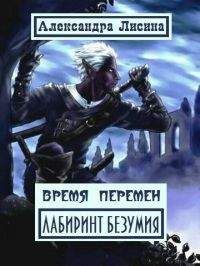 Александра Лисина

ВРЕМЯ ПЕРЕМЕН

ЛАБИРИНТ БЕЗУМИЯ